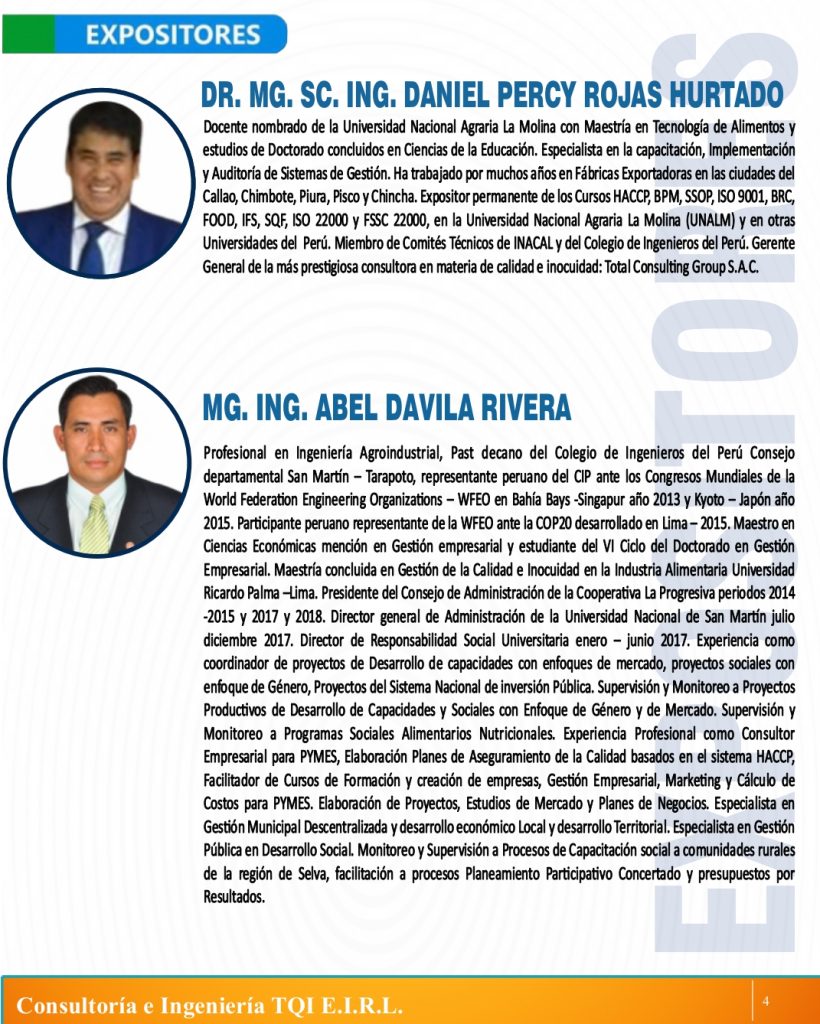 EXPOSITORES

DR. MG. SC. ING. DANIEL PERCY ROJAS HURTADO

Docente nombrado de la Universidad Nacional Agraria La Molina con Maestría en Tecnología de Alimentos y estudios de Doctorado concluidos en Ciencias de la Educación. Especialista en la capacitación, Implementación y Auditoría de Sistemas de Gestión. Ha trabajado por muchos años en Fábricas Exportadoras en las ciudades del Callao, Chimbote, Piura, Pisco y Chincha. Expositor permanente de los Cursos HACCP, BPM, SSOP, ISO 9001, BRC, FOOD, IFS, SQF, ISO 22000 y FSSC 22000, en la Universidad Nacional Agraria La Molina (UNALM) y en otras Universidades del Perú. Miembro de Comités Técnicos de INACAL y del Colegio de Ingenieros del Perú. Gerente General de la más prestigiosa consultora en materia de calidad e inocuidad: Total Consulting Group S.A.C.

MG. ING. ABEL DAVILA RIVERA

Profesional en Ingeniería Agroindustrial, Past decano del Colegio de Ingenieros del Perú Consejo departamental San Martín – Tarapoto, representante peruano del CIP ante los Congresos Mundiales de la World Federation Engineering Organizations – WFEO en Bahía Bays -Singapur año 2013 y Kyoto – Japón año 2015. Participante peruano representante de la WFEO ante la COP20 desarrollado en Lima – 2015. Maestro en Ciencias Económicas mención en Gestión empresarial y estudiante del VI Ciclo del Doctorado en Gestión Empresarial. Maestría concluida en Gestión de la Calidad e Inocuidad en la Industria Alimentaria Universidad Ricardo Palma –Lima. Presidente del Consejo de Administración de la Cooperativa La Progresiva periodos 2014 -2015 y 2017 y 2018. Director general de Administración de la Universidad Nacional de San Martín julio diciembre 2017. Director de Responsabilidad Social Universitaria enero – junio 2017. Experiencia como coordinador de proyectos de Desarrollo de capacidades con enfoques de mercado, proyectos sociales con enfoque de Género, Proyectos del Sistema Nacional de inversión Pública. Supervisión y Monitoreo a Proyectos Productivos de Desarrollo de Capacidades y Sociales con Enfoque de Género y de Mercado. Supervisión y Monitoreo a Programas Sociales Alimentarios Nutricionales. Experiencia Profesional como Consultor Empresarial para PYMES, Elaboración Planes de Aseguramiento de la Calidad basados en el sistema HACCP, Facilitador de Cursos de Formación y creación de empresas, Gestión Empresarial, Marketing y Cálculo de Costos para PYMES. Elaboración de Proyectos, Estudios de Mercado y Planes de Negocios. Especialista en Gestión Municipal Descentralizada y desarrollo económico Local y desarrollo Territorial. Especialista en Gestión Pública en Desarrollo Social. Monitoreo y Supervisión a Procesos de Capacitación social a comunidades rurales de la región de Selva, facilitación a procesos Planeamiento Participativo Concertado y presupuestos por Resultados.

EXPOSITORES

Consultoría e Ingeniería TQI E.I.R.L.

4